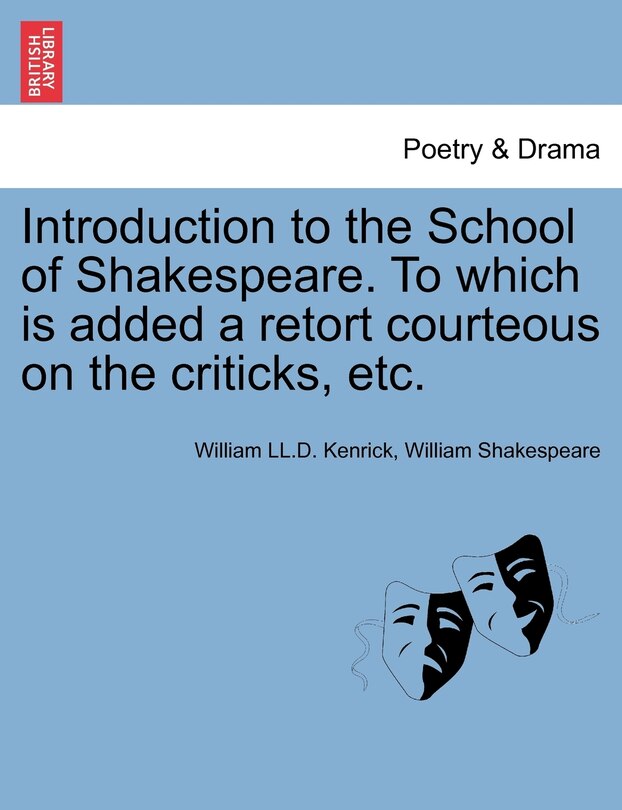 BRITISH LIBRARY

Poetry & Drama

Introduction to the School of Shakespeare. To which is added a retort courteous on the criticks, etc.

William LL.D. Kenrick, William Shakespeare